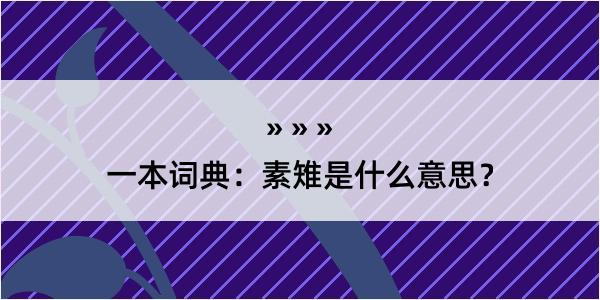 » » »

一本词典：素雉是什么意思？